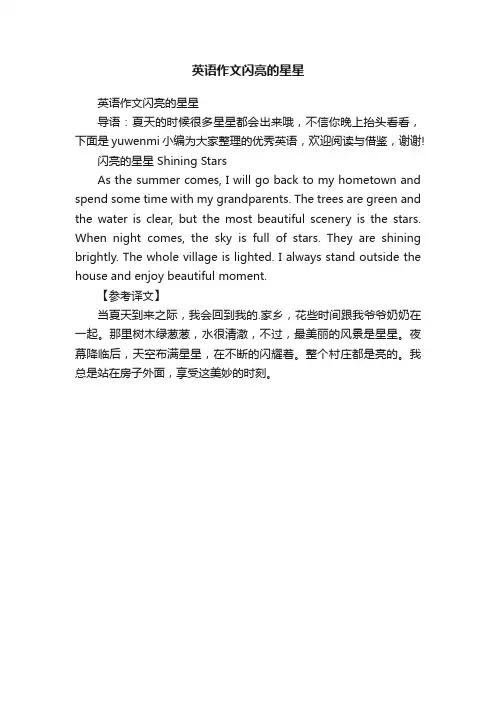 英语作文闪亮的星星

英语作文闪亮的星星

导语：夏天的时候很多星星都会出来哦，不信你晚上抬头看看，下面是yuwenmi小编为大家整理的优秀英语，欢迎阅读与借鉴，谢谢!

闪亮的星星 Shining Stars

As the summer comes, I will go back to my hometown and spend some time with my grandparents. The trees are green and the water is clear, but the most beautiful scenery is the stars. When night comes, the sky is full of stars. They are shining brightly. The whole village is lighted. I always stand outside the house and enjoy beautiful moment.

【参考译文】

当夏天到来之际，我会回到我的.家乡，花些时间跟我爷爷奶奶在一起。那里树木绿葱葱，水很清澈，不过，最美丽的风景是星星。夜幕降临后，天空布满星星，在不断的闪耀着。整个村庄都是亮的。我总是站在房子外面，享受这美妙的时刻。